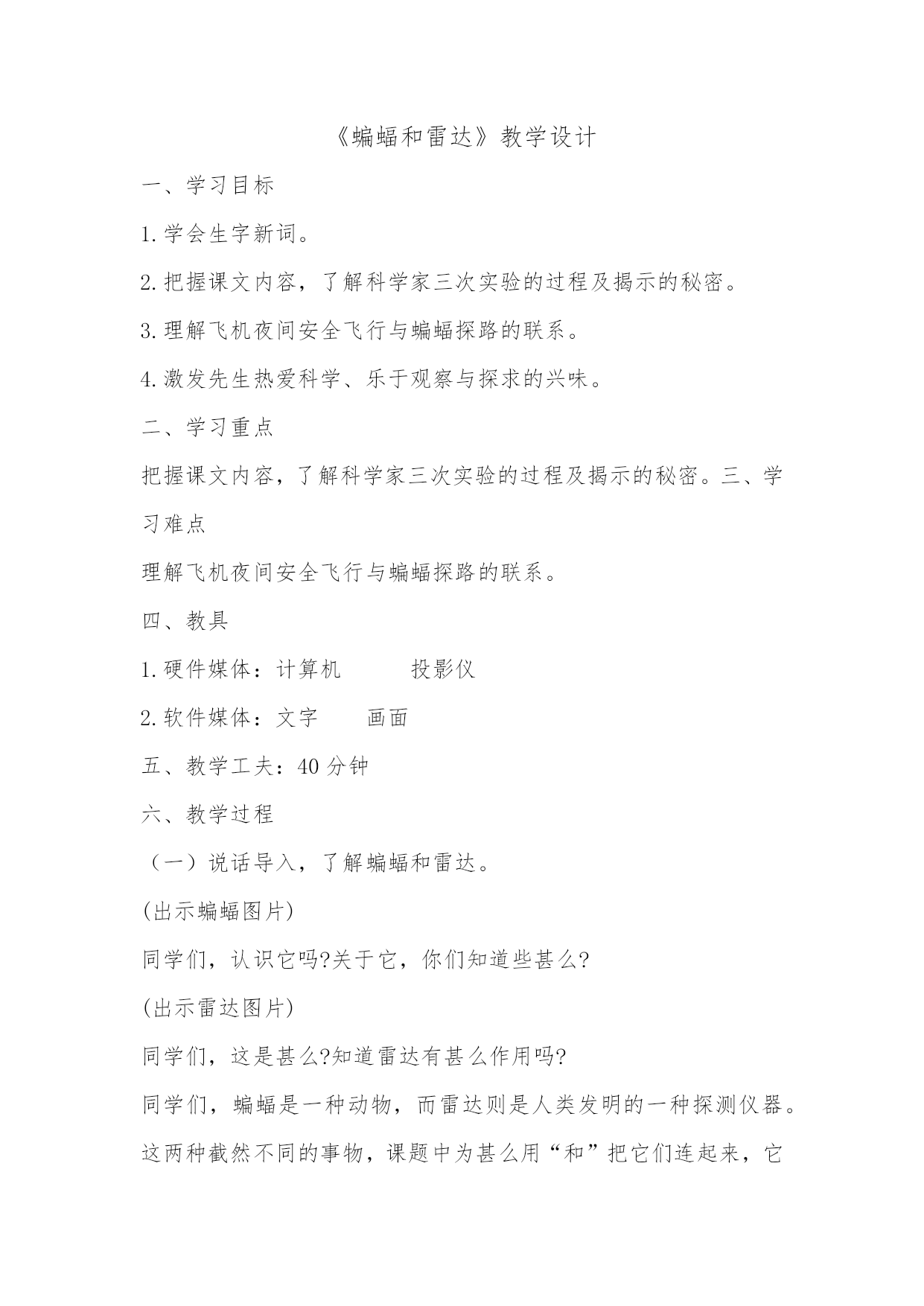 《蝙蝠和雷达》教学设计

一、学习目标

1.学会生字新词。

2.把握课文内容，了解科学家三次实验的过程及揭示的秘密。

3.理解飞机夜间安全飞行与蝙蝠探路的联系。

4.激发先生热爱科学、乐于观察与探求的兴味。

二、学习重点

把握课文内容，了解科学家三次实验的过程及揭示的秘密。三、学习难点

理解飞机夜间安全飞行与蝙蝠探路的联系。

四、教具

1.硬件媒体：计算机　　投影仪

2.软件媒体：文字　　画面

五、教学工夫：40分钟

六、教学过程

（一）说话导入，了解蝙蝠和雷达。

(出示蝙蝠图片)

同学们，认识它吗?关于它，你们知道些甚么?

(出示雷达图片)

同学们，这是甚么?知道雷达有甚么作用吗?

同学们，蝙蝠是一种动物，而雷达则是人类发明的一种探测仪器。这两种截然不同的事物，课题中为甚么用“和”把它们连起来，它